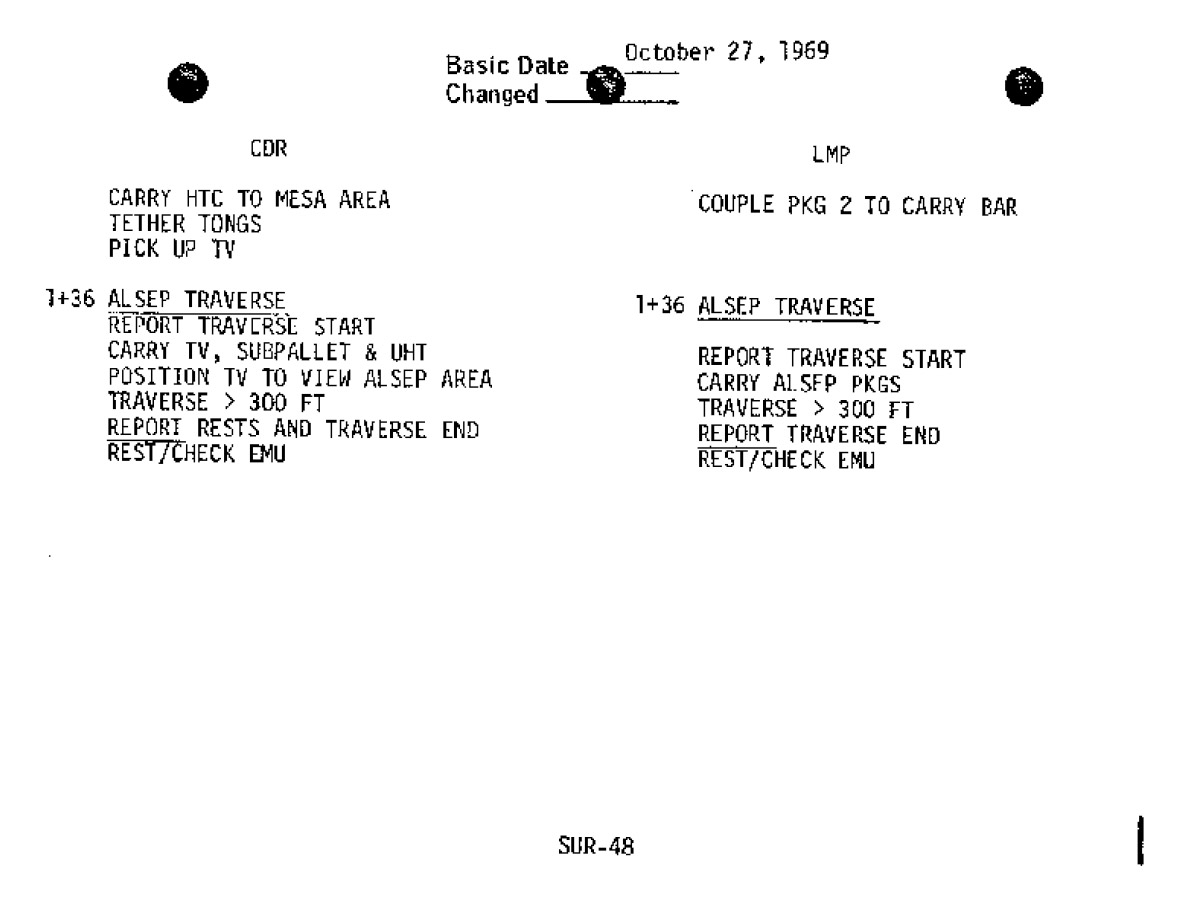 Basic Date October 27, 1969
Changed ____

CDR

CARRY HTC TO MESA AREA
TETHER TONGS
PICK UP TV

1+36 ALSEP TRAVERSE
REPORT TRAVERSE START
CARRY TV, SUBPALLET & UHT
POSITION TV TO VIEW ALSEP AREA
TRAVERSE > 300 FT
REPORT RESTS AND TRAVERSE END
REST/CHECK EMU

LMP

COUPLE PKG 2 TO CARRY BAR

1+36 ALSEP TRAVERSE

REPORT TRAVERSE START
CARRY ALSEP PKGS
TRAVERSE > 300 FT
REPORT TRAVERSE END
REST/CHECK EMU

SUR-48